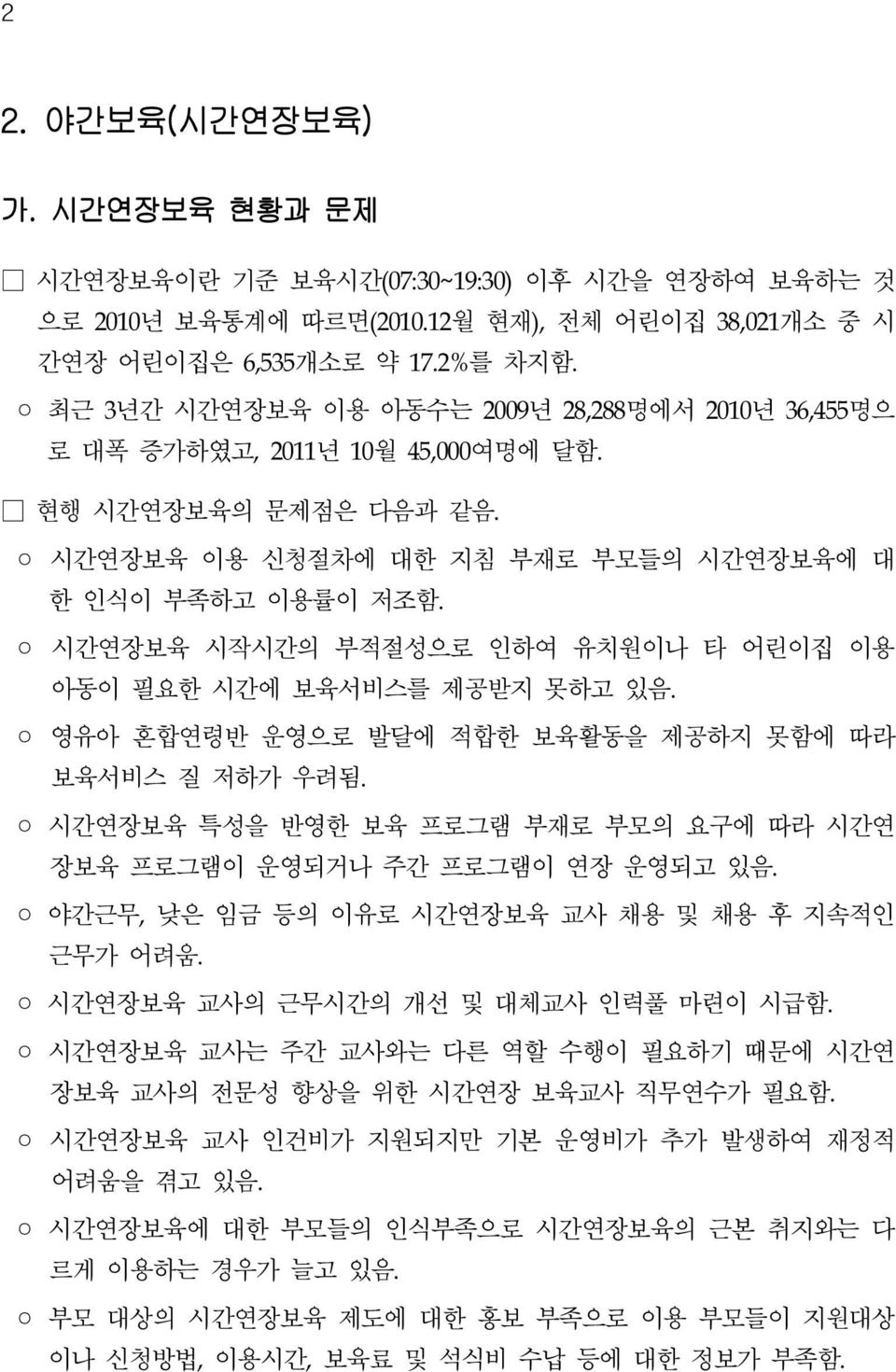 2

2. 야간보육(시간연장보육)

가. 시간연장보육 현황과 문제

□ 시간연장보육이란 기준 보육시간(07:30~19:30) 이후 시간을 연장하여 보육하는 것으로 2010년 보육통계에 따르면(2010.12월 현재), 전체 어린이집 38,021개소 중 시간연장 어린이집은 6,535개소로 약 17.2%를 차지함.

○ 최근 3년간 시간연장보육 이용 아동수는 2009년 28,288명에서 2010년 36,455명으로 대폭 증가하였고, 2011년 10월 45,000여명에 달함.

□ 현행 시간연장보육의 문제점은 다음과 같음.

○ 시간연장보육 이용 신청절차에 대한 지침 부재로 부모들의 시간연장보육에 대한 인식이 부족하고 이용률이 저조함.

○ 시간연장보육 시작시간의 부적절성으로 인하여 유치원이나 타 어린이집 이용 아동이 필요한 시간에 보육서비스를 제공받지 못하고 있음.

○ 영유아 혼합연령반 운영으로 발달에 적합한 보육활동을 제공하지 못함에 따라 보육서비스 질 저하가 우려됨.

○ 시간연장보육 특성을 반영한 보육 프로그램 부재로 부모의 요구에 따라 시간연장보육 프로그램이 운영되거나 주간 프로그램이 연장 운영되고 있음.

○ 야간근무, 낮은 임금 등의 이유로 시간연장보육 교사 채용 및 채용 후 지속적인 근무가 어려움.

○ 시간연장보육 교사의 근무시간의 개선 및 대체교사 인력풀 마련이 시급함.

○ 시간연장보육 교사는 주간 교사와는 다른 역할 수행이 필요하기 때문에 시간연장보육 교사의 전문성 향상을 위한 시간연장 보육교사 직무연수가 필요함.

○ 시간연장보육 교사 인건비가 지원되지만 기본 운영비가 추가 발생하여 재정적 어려움을 겪고 있음.

○ 시간연장보육에 대한 부모들의 인식부족으로 시간연장보육의 근본 취지와는 다르게 이용하는 경우가 늘고 있음.

○ 부모 대상의 시간연장보육 제도에 대한 홍보 부족으로 이용 부모들이 지원대상이나 신청방법, 이용시간, 보육료 및 석식비 수납 등에 대한 정보가 부족함.